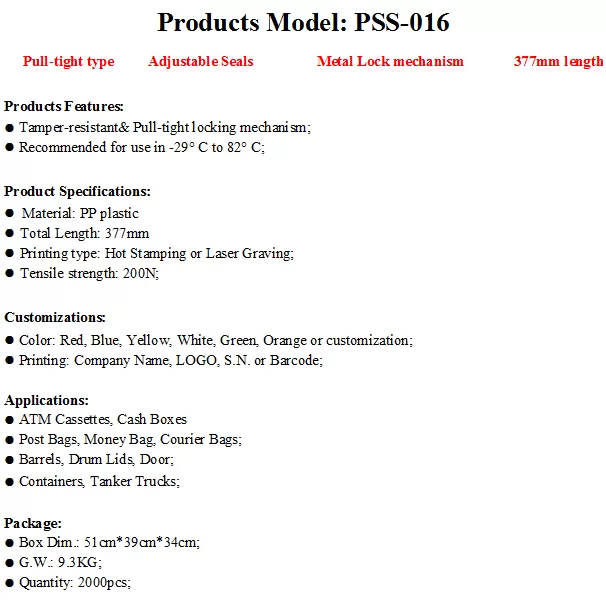 Products Model: PSS-016

Pull-tight type Adjustable Seals Metal Lock mechanism 377mm length

Products Features:
• Tamper-resistant& Pull-tight locking mechanism;
• Recommended for use in -29° C to 82° C;

Product Specifications:
• Material: PP plastic
• Total Length: 377mm
• Printing type: Hot Stamping or Laser Graving;
• Tensile strength: 200N;

Customizations:
• Color: Red, Blue, Yellow, White, Green, Orange or customization;
• Printing: Company Name, LOGO, S.N. or Barcode;

Applications:
• ATM Cassettes, Cash Boxes
• Post Bags, Money Bag, Courier Bags;
• Barrels, Drum Lids, Door;
• Containers, Tanker Trucks;

Package:
• Box Dim.: 51cm*39cm*34cm;
• G.W.: 9.3KG;
• Quantity: 2000pcs;